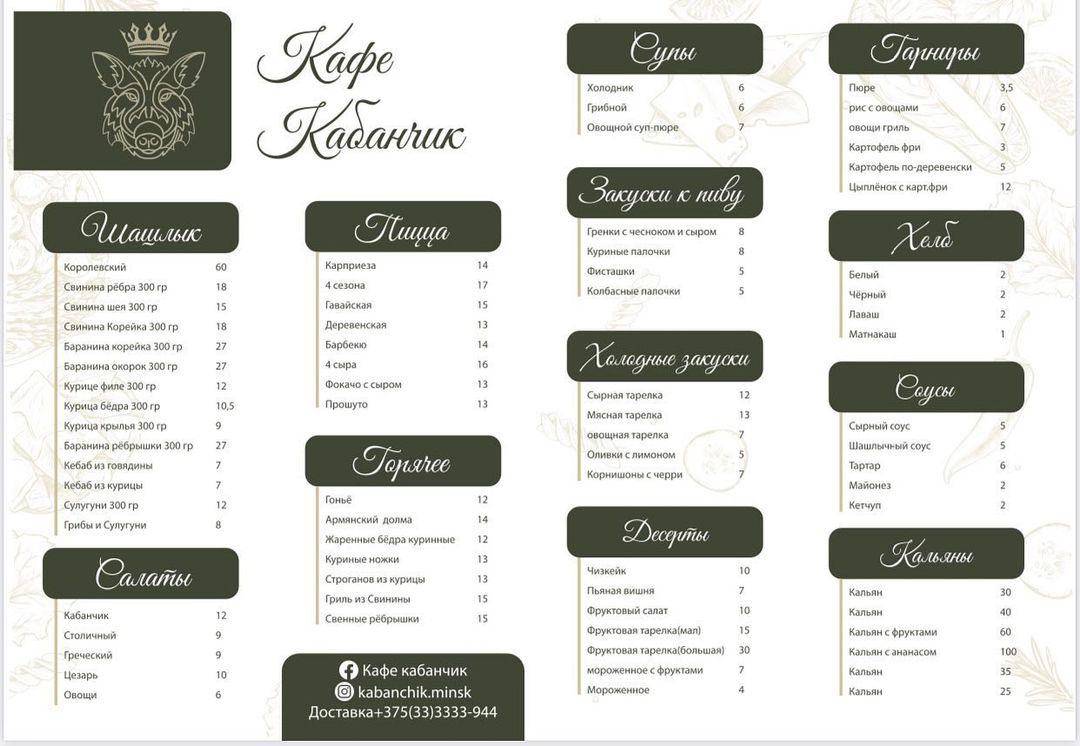 Кафе Кабанчик

Шашлык

| | |
|---|---|
| Королевский | 60 |
| Свинина рёбра 300 гр | 18 |
| Свинина шея 300 гр | 15 |
| Свинина Корейка 300 гр | 18 |
| Баранина корейка 300 гр | 27 |
| Баранина окорок 300 гр | 27 |
| Курице филе 300 гр | 12 |
| Курица бёдра 300 гр | 10,5 |
| Курица крылья 300 гр | 9 |
| Баранина рёбрышки 300 гр | 27 |
| Кебаб из говядины | 7 |
| Кебаб из курицы | 7 |
| Сулугуни 300 гр | 12 |
| Грибы и Сулугуни | 8 |

Салаты

| | |
|---|---|
| Кабанчик | 12 |
| Столичный | 9 |
| Греческий | 9 |
| Цезарь | 10 |
| Овощи | 6 |

Пицца

| | |
|---|---|
| Карприеза | 14 |
| 4 сезона | 17 |
| Гавайская | 15 |
| Деревенская | 13 |
| Барбекю | 14 |
| 4 сыра | 16 |
| Фокачо с сыром | 13 |
| Прошуто | 13 |

Горячее

| | |
|---|---|
| Гоньё | 12 |
| Армянский долма | 14 |
| Жаренные бёдра куринные | 12 |
| Куриные ножки | 13 |
| Строганов из курицы | 13 |
| Гриль из Свинины | 15 |
| Свенные рёбрышки | 15 |

Кафе кабанчик
kabanchik.minsk
Доставка+375(33)3333-944

Супы

| | |
|---|---|
| Холодник | 6 |
| Грибной | 6 |
| Овощной суп-пюре | 7 |

Закуски к пиву

| | |
|---|---|
| Гренки с чесноком и сыром | 8 |
| Куриные палочки | 8 |
| Фисташки | 5 |
| Колбасные палочки | 5 |

Холодные закуски

| | |
|---|---|
| Сырная тарелка | 12 |
| Мясная тарелка | 13 |
| овощная тарелка | 7 |
| Оливки с лимоном | 5 |
| Корнишоны с черри | 7 |

Десерты

| | |
|---|---|
| Чизкейк | 10 |
| Пьяная вишня | 7 |
| Фруктовый салат | 10 |
| Фруктовая тарелка(мал) | 15 |
| Фруктовая тарелка(большая) | 30 |
| мороженное с фруктами | 7 |
| Мороженное | 4 |

Гарниры

| | |
|---|---|
| Пюре | 3,5 |
| рис с овощами | 6 |
| овощи гриль | 7 |
| Картофель фри | 3 |
| Картофель по-деревенски | 5 |
| Цыплёнок с карт.фри | 12 |

Хлеб

| | |
|---|---|
| Белый | 2 |
| Чёрный | 2 |
| Лаваш | 2 |
| Матнакаш | 1 |

Соусы

| | |
|---|---|
| Сырный соус | 5 |
| Шашлычный соус | 5 |
| Тартар | 6 |
| Майонез | 2 |
| Кетчуп | 2 |

Кальяны

| | |
|---|---|
| Кальян | 30 |
| Кальян | 40 |
| Кальян с фруктами | 60 |
| Кальян с ананасом | 100 |
| Кальян | 35 |
| Кальян | 25 |